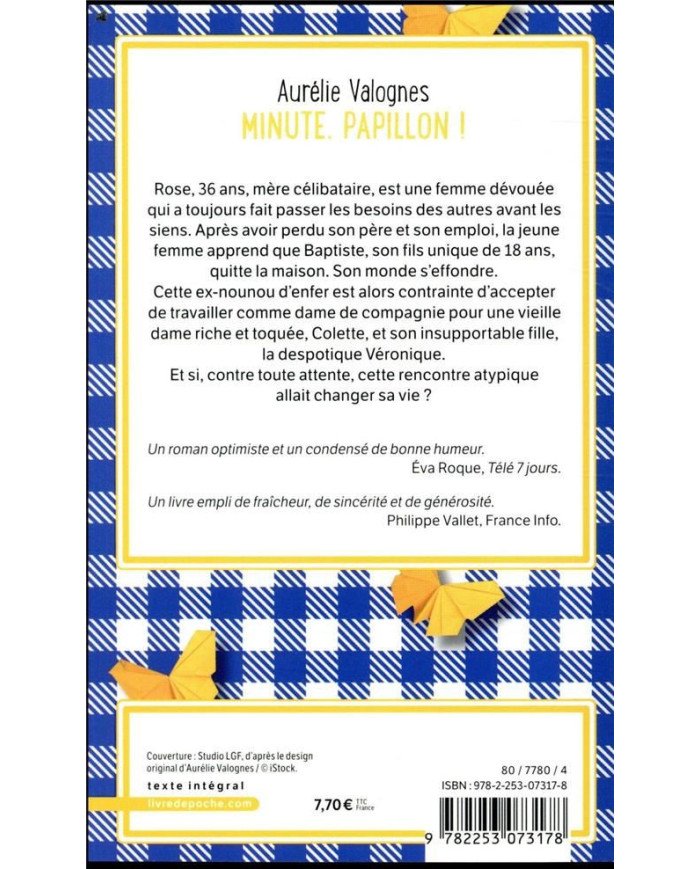 Aurélie Valognes
MINUTE, PAPILLON !

Rose, 36 ans, mère célibataire, est une femme dévouée qui a toujours fait passer les besoins des autres avant les siens. Après avoir perdu son père et son emploi, la jeune femme apprend que Baptiste, son fils unique de 18 ans, quitte la maison. Son monde s'effondre.
Cette ex-nounou d'enfer est alors contrainte d'accepter de travailler comme dame de compagnie pour une vieille dame riche et toquée, Colette, et son insupportable fille, la despotique Véronique.
Et si, contre toute attente, cette rencontre atypique allait changer sa vie ?

Un roman optimiste et un condensé de bonne humeur.
Éva Roque, Télé 7 jours.

Un livre empli de fraîcheur, de sincérité et de générosité.
Philippe Vallet, France Info.

Couverture : Studio LGF, d'après le design original d'Aurélie Valognes / © iStock.

texte intégral

livredepoche.com

7,70 € TTC France

80 / 7780 / 4

ISBN : 978-2-253-07317-8

9 782253 073178